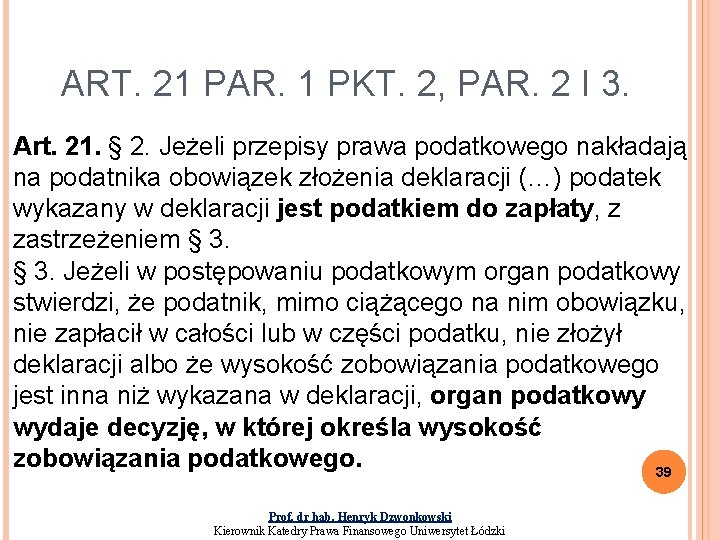 ART. 21 PAR. 1 PKT. 2, PAR. 2 I 3.

Art. 21. § 2. Jeżeli przepisy prawa podatkowego nakładają na podatnika obowiązek złożenia deklaracji (…) podatek wykazany w deklaracji jest podatkiem do zapłaty, z zastrzeżeniem § 3.
§ 3. Jeżeli w postępowaniu podatkowym organ podatkowy stwierdzi, że podatnik, mimo ciążącego na nim obowiązku, nie zapłacił w całości lub w części podatku, nie złożył deklaracji albo że wysokość zobowiązania podatkowego jest inna niż wykazana w deklaracji, organ podatkowy wydaje decyzję, w której określa wysokość zobowiązania podatkowego.

39

Prof. dr hab. Henryk Dzwonkowski
Kierownik Katedry Prawa Finansowego Uniwersytet Łódzki